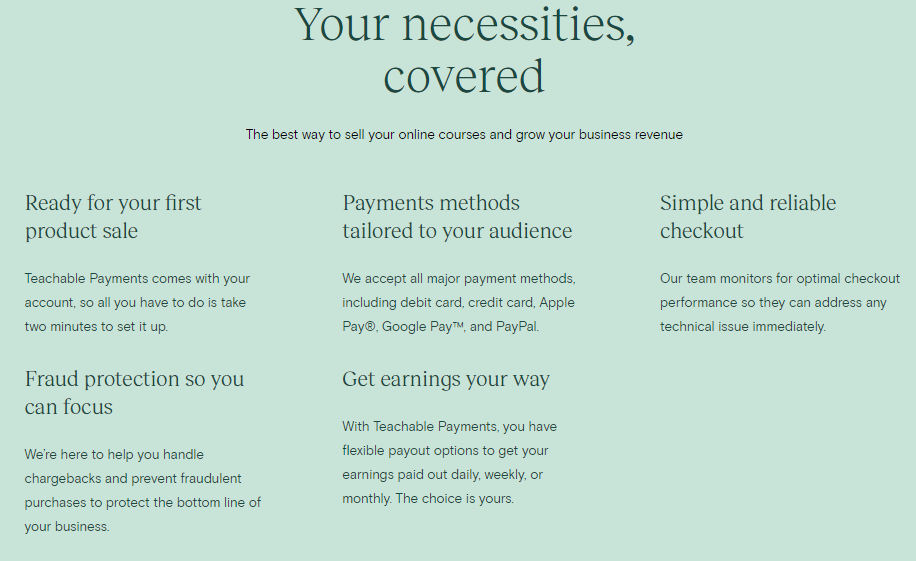 Your necessities, covered

The best way to sell your online courses and grow your business revenue

Ready for your first product sale

Teachable Payments comes with your account, so all you have to do is take two minutes to set it up.

Fraud protection so you can focus

We're here to help you handle chargebacks and prevent fraudulent purchases to protect the bottom line of your business.

Payments methods tailored to your audience

We accept all major payment methods, including debit card, credit card, Apple Pay®, Google Pay™, and PayPal.

Get earnings your way

With Teachable Payments, you have flexible payout options to get your earnings paid out daily, weekly, or monthly. The choice is yours.

Simple and reliable checkout

Our team monitors for optimal checkout performance so they can address any technical issue immediately.